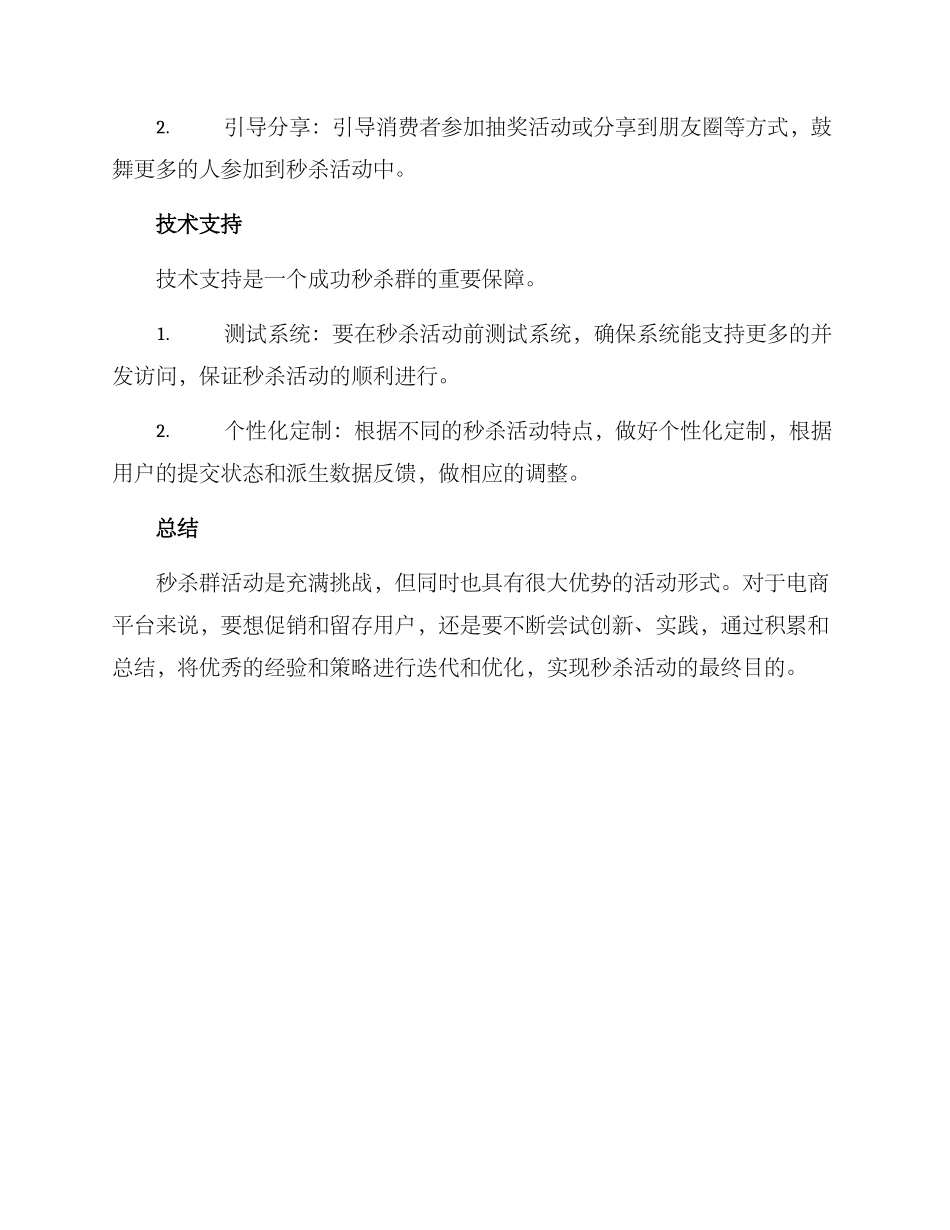 2. 引导分享：引导消费者参加抽奖活动或分享到朋友圈等方式，鼓舞更多的人参加到秒杀活动中。

技术支持

技术支持是一个成功秒杀群的重要保障。

1. 测试系统：要在秒杀活动前测试系统，确保系统能支持更多的并发访问，保证秒杀活动的顺利进行。

2. 个性化定制：根据不同的秒杀活动特点，做好个性化定制，根据用户的提交状态和派生数据反馈，做相应的调整。

总结

秒杀群活动是充满挑战，但同时也具有很大优势的活动形式。对于电商平台来说，要想促销和留存用户，还是要不断尝试创新、实践，通过积累和总结，将优秀的经验和策略进行迭代和优化，实现秒杀活动的最终目的。